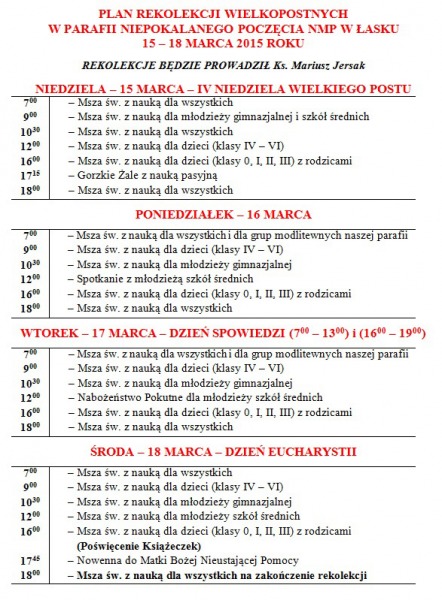 PLAN REKOLEKCJI WIELKOPOSTNYCH
W PARAFII NIEPOKALANEGO POCZĘCIA NMP W ŁASKU
15 – 18 MARCA 2015 ROKU

REKOLEKCJE BĘDZIE PROWADZIŁ Ks. Mariusz Jersak

NIEDZIELA – 15 MARCA – IV NIEDZIELA WIELKIEGO POSTU

| | |
|---|---|
| $7^{00}$ | – Msza św. z nauką dla wszystkich |
| $9^{00}$ | – Msza św. z nauką dla młodzieży gimnazjalnej i szkół średnich |
| $10^{30}$ | – Msza św. z nauką dla wszystkich |
| $12^{00}$ | – Msza św. z nauką dla dzieci (klasy IV – VI) |
| $16^{00}$ | – Msza św. z nauką dla dzieci (klasy 0, I, II, III) z rodzicami |
| $17^{15}$ | – Gorzkie Żale z nauką pasyjną |
| $18^{00}$ | – Msza św. z nauką dla wszystkich |

PONIEDZIAŁEK – 16 MARCA

| | |
|---|---|
| $7^{00}$ | – Msza św. z nauką dla wszystkich i dla grup modlitewnych naszej parafii |
| $9^{00}$ | – Msza św. z nauką dla dzieci (klasy IV – VI) |
| $10^{30}$ | – Msza św. z nauką dla młodzieży gimnazjalnej |
| $12^{00}$ | – Spotkanie z młodzieżą szkół średnich |
| $16^{00}$ | – Msza św. z nauką dla dzieci (klasy 0, I, II, III) z rodzicami |
| $18^{00}$ | – Msza św. z nauką dla wszystkich |

WTOREK – 17 MARCA – DZIEŃ SPOWIEDZI ($7^{00}$ – $13^{00}$) i ($16^{00}$ – $19^{00}$)

| | |
|---|---|
| $7^{00}$ | – Msza św. z nauką dla wszystkich i dla grup modlitewnych naszej parafii |
| $9^{00}$ | – Msza św. z nauką dla dzieci (klasy IV – VI) |
| $10^{30}$ | – Msza św. z nauką dla młodzieży gimnazjalnej |
| $12^{00}$ | – Nabożeństwo Pokutne dla młodzieży szkół średnich |
| $16^{00}$ | – Msza św. z nauką dla dzieci (klasy 0, I, II, III) z rodzicami |
| $18^{00}$ | – Msza św. z nauką dla wszystkich |

ŚRODA – 18 MARCA – DZIEŃ EUCHARYSTII

| | |
|---|---|
| $7^{00}$ | – Msza św. z nauką dla wszystkich |
| $9^{00}$ | – Msza św. z nauką dla dzieci (klasy IV – VI) |
| $10^{30}$ | – Msza św. z nauką dla młodzieży gimnazjalnej |
| $12^{00}$ | – Msza św. z nauką dla młodzieży szkół średnich |
| $16^{00}$ | – Msza św. z nauką dla dzieci (klasy 0, I, II, III) z rodzicami (Poświęcenie Książeczek) |
| $17^{45}$ | – Nowenna do Matki Bożej Nieustającej Pomocy |
| $18^{00}$ | – Msza św. z nauką dla wszystkich na zakończenie rekolekcji |